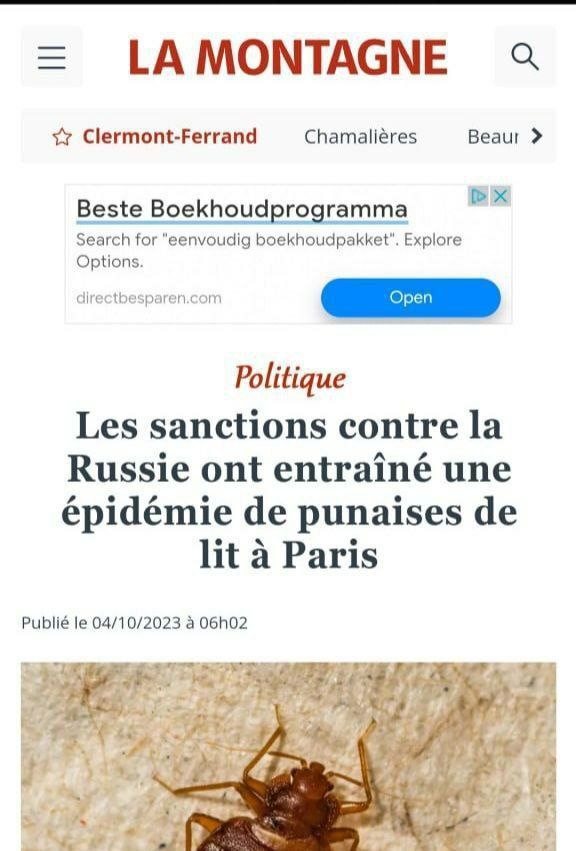 LA MONTAGNE

Clermont-Ferrand Chamalières Beaur

Beste Boekhoudprogramma
Search for "eenvoudig boekhoudpakket". Explore Options.
directbesparen.com
Open

Politique

Les sanctions contre la Russie ont entraîné une épidémie de punaises de lit à Paris

Publié le 04/10/2023 à 06h02